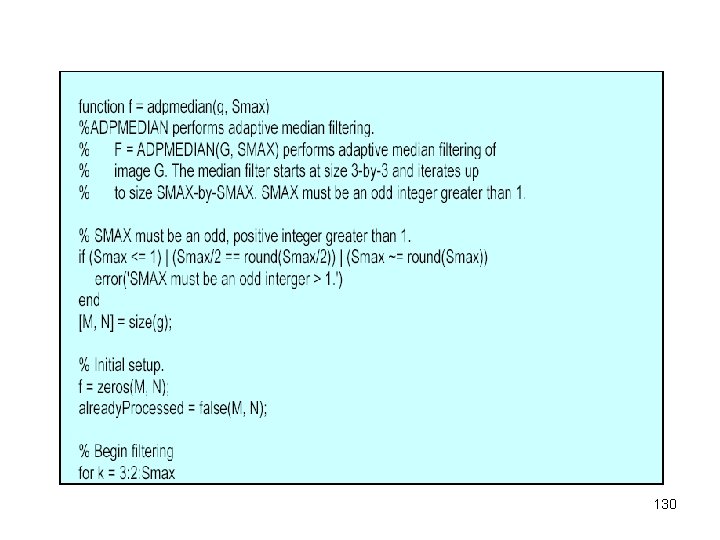 function f = adpmedian(g, Smax)
%ADPMEDIAN performs adaptive median filtering.
%     F = ADPMEDIAN(G, SMAX) performs adaptive median filtering of
%     image G. The median filter starts at size 3-by-3 and iterates up
%     to size SMAX-by-SMAX. SMAX must be an odd integer greater than 1.

% SMAX must be an odd, positive integer greater than 1.
if (Smax <= 1) | (Smax/2 == round(Smax/2)) | (Smax ~= round(Smax))
   error('SMAX must be an odd interger > 1.')
end
[M, N] = size(g);

% Initial setup.
f = zeros(M, N);
alreadyProcessed = false(M, N);

% Begin filtering
for k = 3:2:Smax

130